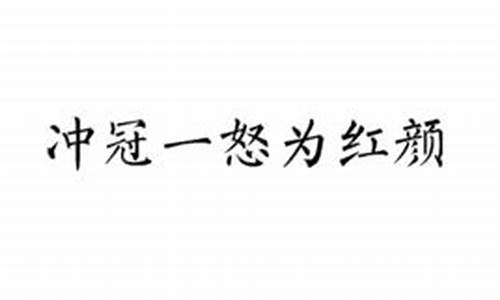 冲冠一怒为红颜